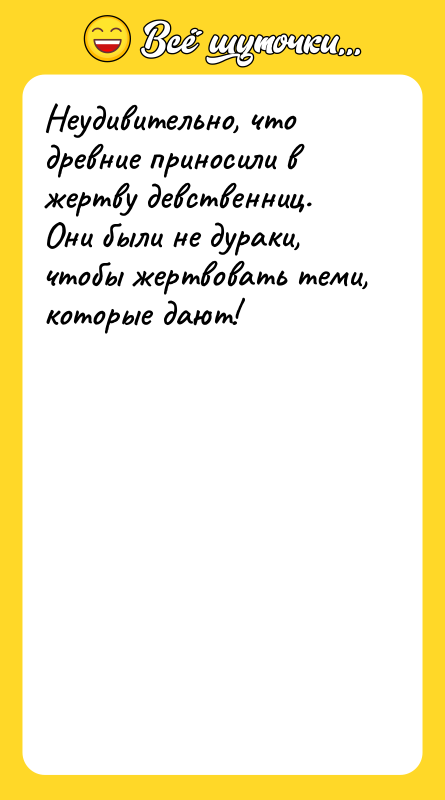 Всё шуточки...

Неудивительно, что древние приносили в жертву девственниц. Они были не дураки, чтобы жертвовать теми, которые дают!